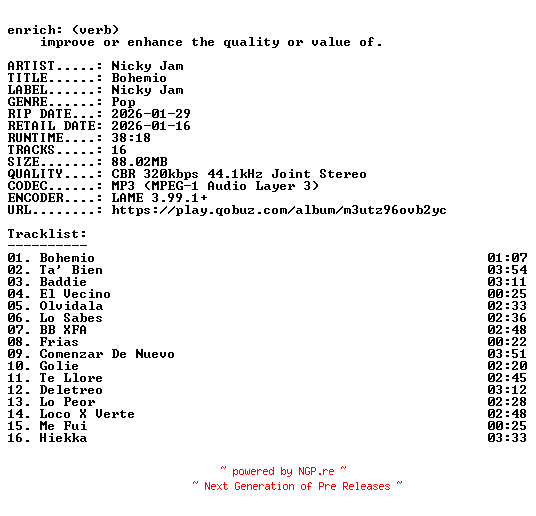 enrich: (verb)
improve or enhance the quality or value of.

ARTIST.....: Nicky Jam
TITLE......: Bohemio
LABEL......: Nicky Jam
GENRE......: Pop
RIP DATE...: 2026-01-29
RETAIL DATE: 2026-01-16
RUNTIME....: 38:18
TRACKS.....: 16
SIZE.......: 88.02MB
QUALITY....: CBR 320kbps 44.1kHz Joint Stereo
CODEC......: MP3 (MPEG-1 Audio Layer 3)
ENCODER....: LAME 3.99.1+
URL........: https://play.qobuz.com/album/m3utz96ovb2yc

Tracklist:
----------
01. Bohemio 01:07
02. Ta' Bien 03:54
03. Baddie 03:11
04. El Vecino 00:25
05. Olvidala 02:33
06. Lo Sabes 02:36
07. BB XFA 02:48
08. Frias 00:22
09. Comenzar De Nuevo 03:51
10. Golie 02:20
11. Te Llore 02:45
12. Deletreo 03:12
13. Lo Peor 02:28
14. Loco X Verte 02:48
15. Me Fui 00:25
16. Hiekka 03:33

~ powered by NGP.re ~
~ Next Generation of Pre Releases ~